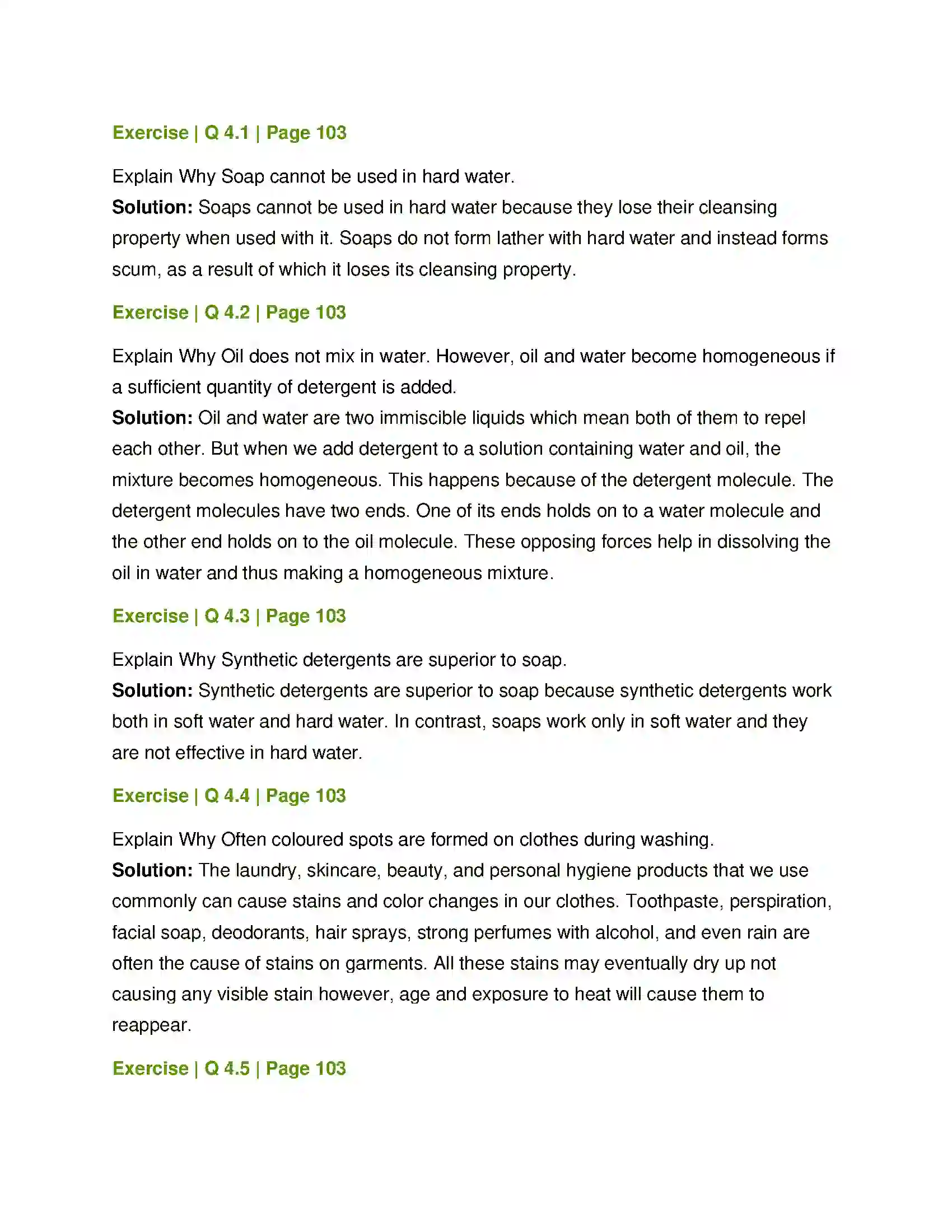 Exercise | Q 4.1 | Page 103

Explain Why Soap cannot be used in hard water.
Solution: Soaps cannot be used in hard water because they lose their cleansing property when used with it. Soaps do not form lather with hard water and instead forms scum, as a result of which it loses its cleansing property.

Exercise | Q 4.2 | Page 103

Explain Why Oil does not mix in water. However, oil and water become homogeneous if a sufficient quantity of detergent is added.
Solution: Oil and water are two immiscible liquids which mean both of them to repel each other. But when we add detergent to a solution containing water and oil, the mixture becomes homogeneous. This happens because of the detergent molecule. The detergent molecules have two ends. One of its ends holds on to a water molecule and the other end holds on to the oil molecule. These opposing forces help in dissolving the oil in water and thus making a homogeneous mixture.

Exercise | Q 4.3 | Page 103

Explain Why Synthetic detergents are superior to soap.
Solution: Synthetic detergents are superior to soap because synthetic detergents work both in soft water and hard water. In contrast, soaps work only in soft water and they are not effective in hard water.

Exercise | Q 4.4 | Page 103

Explain Why Often coloured spots are formed on clothes during washing.
Solution: The laundry, skincare, beauty, and personal hygiene products that we use commonly can cause stains and color changes in our clothes. Toothpaste, perspiration, facial soap, deodorants, hair sprays, strong perfumes with alcohol, and even rain are often the cause of stains on garments. All these stains may eventually dry up not causing any visible stain however, age and exposure to heat will cause them to reappear.

Exercise | Q 4.5 | Page 103